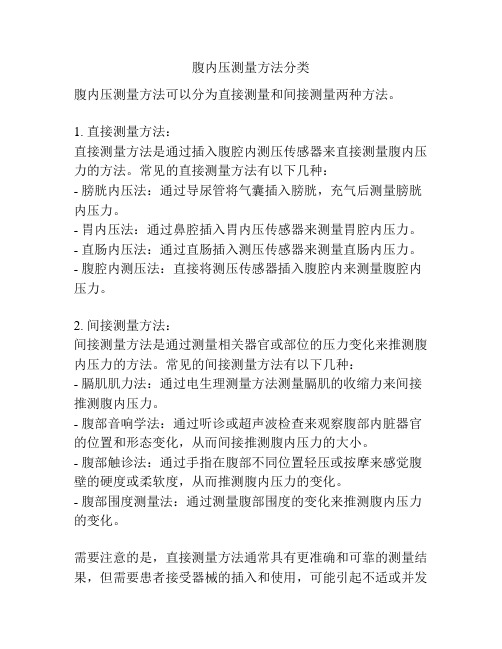 腹内压测量方法分类

腹内压测量方法可以分为直接测量和间接测量两种方法。

1. 直接测量方法：
直接测量方法是通过插入腹腔内测压传感器来直接测量腹内压力的方法。常见的直接测量方法有以下几种：
- 膀胱内压法：通过导尿管将气囊插入膀胱，充气后测量膀胱内压力。
- 胃内压法：通过鼻腔插入胃内压传感器来测量胃腔内压力。
- 直肠内压法：通过直肠插入测压传感器来测量直肠内压力。
- 腹腔内测压法：直接将测压传感器插入腹腔内来测量腹腔内压力。

2. 间接测量方法：
间接测量方法是通过测量相关器官或部位的压力变化来推测腹内压力的方法。常见的间接测量方法有以下几种：
- 膈肌肌力法：通过电生理测量方法测量膈肌的收缩力来间接推测腹内压力。
- 腹部音响学法：通过听诊或超声波检查来观察腹部内脏器官的位置和形态变化，从而间接推测腹内压力的大小。
- 腹部触诊法：通过手指在腹部不同位置轻压或按摩来感觉腹壁的硬度或柔软度，从而推测腹内压力的变化。
- 腹部围度测量法：通过测量腹部围度的变化来推测腹内压力的变化。

需要注意的是，直接测量方法通常具有更准确和可靠的测量结果，但需要患者接受器械的插入和使用，可能引起不适或并发